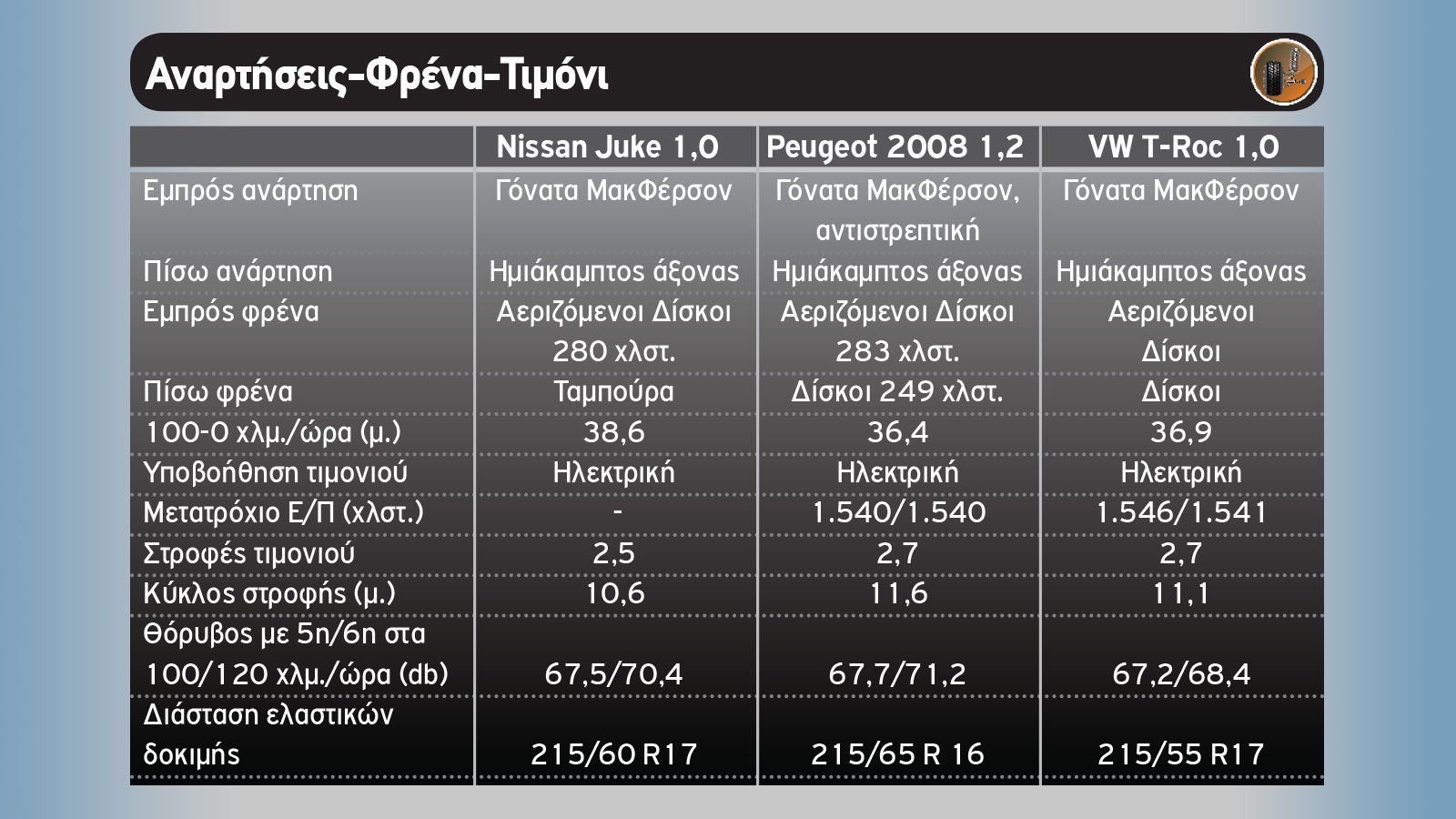 Αναρτήσεις-Φρένα-Τιμόνι

| | Nissan Juke 1,0 | Peugeot 2008 1,2 | VW T-Roc 1,0 |
|---|---|---|---|
| Εμπρός ανάρτηση | Γόνατα ΜακΦέρσον | Γόνατα ΜακΦέρσον, αντιστρεπτική | Γόνατα ΜακΦέρσον |
| Πίσω ανάρτηση | Ημιάκαμπτος άξονας | Ημιάκαμπτος άξονας | Ημιάκαμπτος άξονας |
| Εμπρός φρένα | Αεριζόμενοι Δίσκοι 280 χλστ. | Αεριζόμενοι Δίσκοι 283 χλστ. | Αεριζόμενοι Δίσκοι |
| Πίσω φρένα | Ταμπούρα | Δίσκοι 249 χλστ. | Δίσκοι |
| 100-0 χλμ./ώρα (μ.) | 38,6 | 36,4 | 36,9 |
| Υποβοήθηση τιμονιού | Ηλεκτρική | Ηλεκτρική | Ηλεκτρική |
| Μετατρόχιο Ε/Π (χλστ.) | - | 1.540/1.540 | 1.546/1.541 |
| Στροφές τιμονιού | 2,5 | 2,7 | 2,7 |
| Κύκλος στροφής (μ.) | 10,6 | 11,6 | 11,1 |
| Θόρυβος με 5η/6η στα 100/120 χλμ./ώρα (db) | 67,5/70,4 | 67,7/71,2 | 67,2/68,4 |
| Διάσταση ελαστικών δοκιμής | 215/60 R17 | 215/65 R 16 | 215/55 R17 |